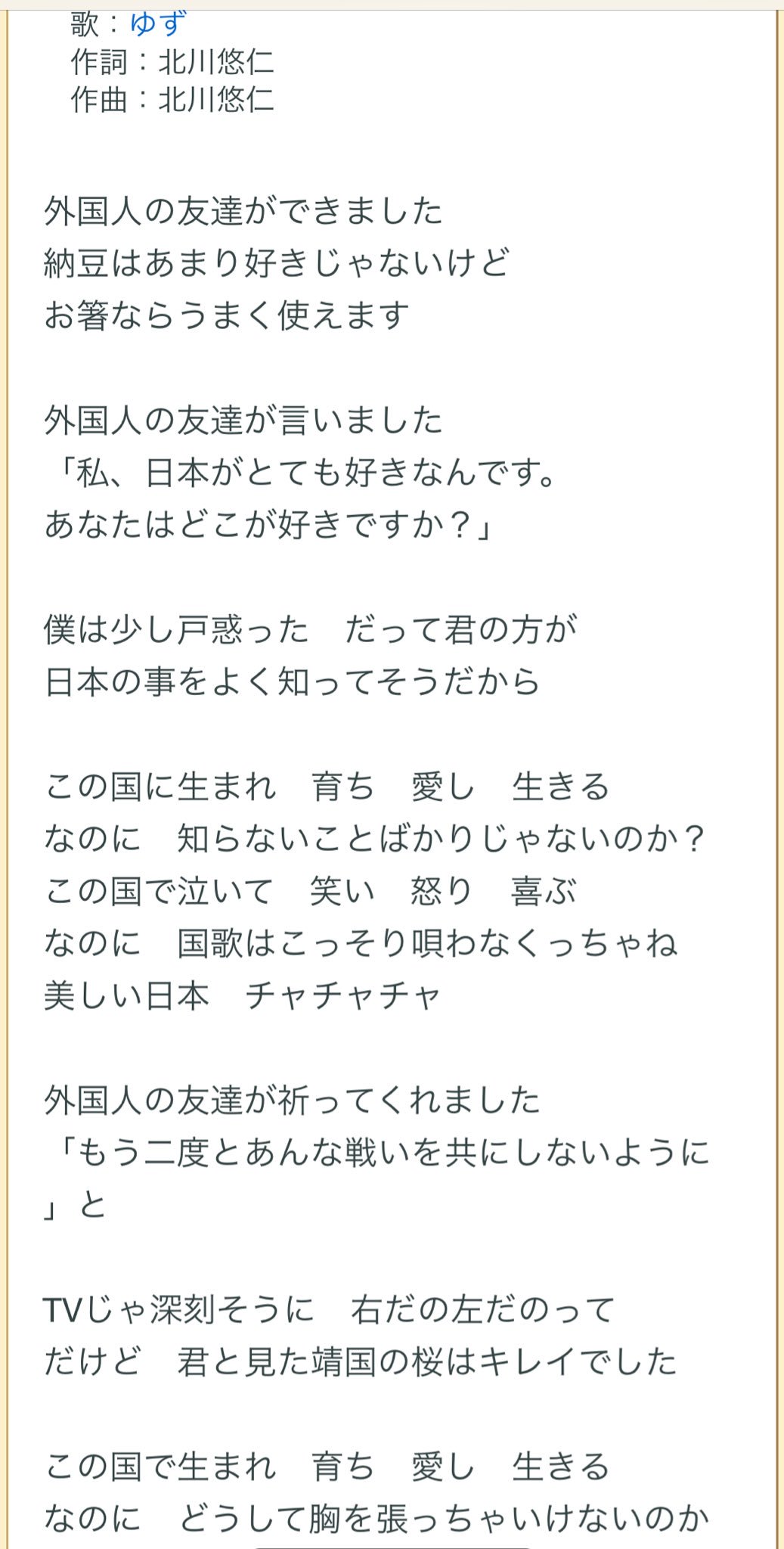 歌：ゆず
作詞：北川悠仁
作曲：北川悠仁

外国人の友達ができました
納豆はあまり好きじゃないけど
お箸ならうまく使えます

外国人の友達が言いました
「私、日本がとても好きなんです。
あなたはどこが好きですか？」

僕は少し戸惑った　だって君の方が
日本の事をよく知ってそうだから

この国に生まれ　育ち　愛し　生きる
なのに　知らないことばかりじゃないのか？
この国で泣いて　笑い　怒り　喜ぶ
なのに　国歌はこっそり唄わなくっちゃね
美しい日本　チャチャチャ

外国人の友達が祈ってくれました
「もう二度とあんな戦いを共にしないように」と

TVじゃ深刻そうに　右だの左だのって
だけど　君と見た靖国の桜はキレイでした

この国で生まれ　育ち　愛し　生きる
なのに　どうして胸を張っちゃいけないのか